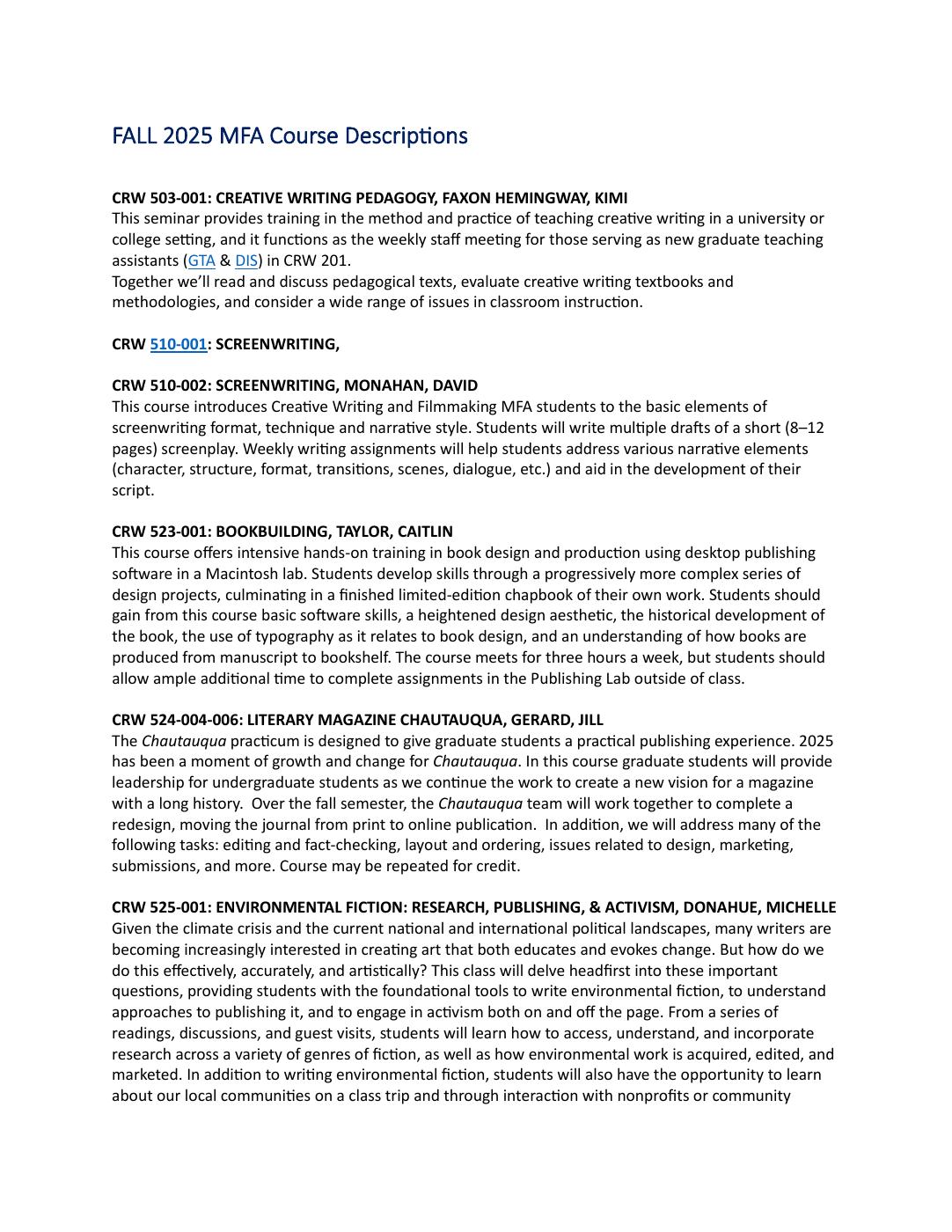 FALL 2025 MFA Course Descriptions

CRW 503-001: CREATIVE WRITING PEDAGOGY, FAXON HEMINGWAY, KIMI
This seminar provides training in the method and practice of teaching creative writing in a university or college setting, and it functions as the weekly staff meeting for those serving as new graduate teaching assistants (GTA & DIS) in CRW 201.
Together we'll read and discuss pedagogical texts, evaluate creative writing textbooks and methodologies, and consider a wide range of issues in classroom instruction.

CRW 510-001: SCREENWRITING,

CRW 510-002: SCREENWRITING, MONAHAN, DAVID
This course introduces Creative Writing and Filmmaking MFA students to the basic elements of screenwriting format, technique and narrative style. Students will write multiple drafts of a short (8–12 pages) screenplay. Weekly writing assignments will help students address various narrative elements (character, structure, format, transitions, scenes, dialogue, etc.) and aid in the development of their script.

CRW 523-001: BOOKBUILDING, TAYLOR, CAITLIN
This course offers intensive hands-on training in book design and production using desktop publishing software in a Macintosh lab. Students develop skills through a progressively more complex series of design projects, culminating in a finished limited-edition chapbook of their own work. Students should gain from this course basic software skills, a heightened design aesthetic, the historical development of the book, the use of typography as it relates to book design, and an understanding of how books are produced from manuscript to bookshelf. The course meets for three hours a week, but students should allow ample additional time to complete assignments in the Publishing Lab outside of class.

CRW 524-004-006: LITERARY MAGAZINE CHAUTAUQUA, GERARD, JILL
The Chautauqua practicum is designed to give graduate students a practical publishing experience. 2025 has been a moment of growth and change for Chautauqua. In this course graduate students will provide leadership for undergraduate students as we continue the work to create a new vision for a magazine with a long history. Over the fall semester, the Chautauqua team will work together to complete a redesign, moving the journal from print to online publication. In addition, we will address many of the following tasks: editing and fact-checking, layout and ordering, issues related to design, marketing, submissions, and more. Course may be repeated for credit.

CRW 525-001: ENVIRONMENTAL FICTION: RESEARCH, PUBLISHING, & ACTIVISM, DONAHUE, MICHELLE
Given the climate crisis and the current national and international political landscapes, many writers are becoming increasingly interested in creating art that both educates and evokes change. But how do we do this effectively, accurately, and artistically? This class will delve headfirst into these important questions, providing students with the foundational tools to write environmental fiction, to understand approaches to publishing it, and to engage in activism both on and off the page. From a series of readings, discussions, and guest visits, students will learn how to access, understand, and incorporate research across a variety of genres of fiction, as well as how environmental work is acquired, edited, and marketed. In addition to writing environmental fiction, students will also have the opportunity to learn about our local communities on a class trip and through interaction with nonprofits or community